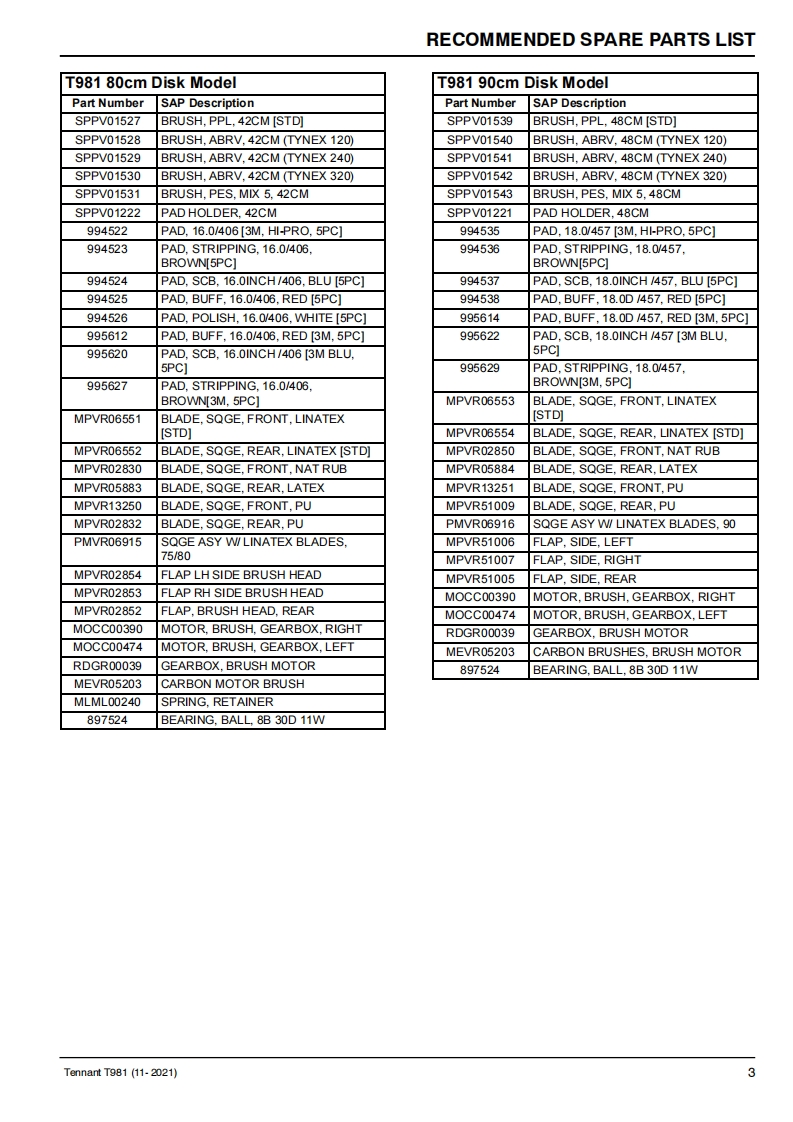 RECOMMENDED SPARE PARTS LIST

T981 80cm Disk Model

| Part Number | SAP Description |
|---|---|
| SPPV01527 | BRUSH, PPL, 42CM [STD] |
| SPPV01528 | BRUSH, ABRV, 42CM (TYNEX 120) |
| SPPV01529 | BRUSH, ABRV, 42CM (TYNEX 240) |
| SPPV01530 | BRUSH, ABRV, 42CM (TYNEX 320) |
| SPPV01531 | BRUSH, PES, MIX 5, 42CM |
| SPPV01222 | PAD HOLDER, 42CM |
| 994522 | PAD, 16.0/406 [3M, HI-PRO, 5PC] |
| 994523 | PAD, STRIPPING, 16.0/406, BROWN[5PC] |
| 994524 | PAD, SCB, 16.0INCH /406, BLU [5PC] |
| 994525 | PAD, BUFF, 16.0/406, RED [5PC] |
| 994526 | PAD, POLISH, 16.0/406, WHITE [5PC] |
| 995612 | PAD, BUFF, 16.0/406, RED [3M, 5PC] |
| 995620 | PAD, SCB, 16.0INCH /406 [3M BLU, 5PC] |
| 995627 | PAD, STRIPPING, 16.0/406, BROWN[3M, 5PC] |
| MPVR06551 | BLADE, SQGE, FRONT, LINATEX [STD] |
| MPVR06552 | BLADE, SQGE, REAR, LINATEX [STD] |
| MPVR02830 | BLADE, SQGE, FRONT, NAT RUB |
| MPVR05883 | BLADE, SQGE, REAR, LATEX |
| MPVR13250 | BLADE, SQGE, FRONT, PU |
| MPVR02832 | BLADE, SQGE, REAR, PU |
| PMVR06915 | SQGE ASY W/ LINATEX BLADES, 75/80 |
| MPVR02854 | FLAP LH SIDE BRUSH HEAD |
| MPVR02853 | FLAP RH SIDE BRUSH HEAD |
| MPVR02852 | FLAP, BRUSH HEAD, REAR |
| MOCC00390 | MOTOR, BRUSH, GEARBOX, RIGHT |
| MOCC00474 | MOTOR, BRUSH, GEARBOX, LEFT |
| RDGR00039 | GEARBOX, BRUSH MOTOR |
| MEVR05203 | CARBON MOTOR BRUSH |
| MLML00240 | SPRING, RETAINER |
| 897524 | BEARING, BALL, 8B 30D 11W |

T981 90cm Disk Model

| Part Number | SAP Description |
|---|---|
| SPPV01539 | BRUSH, PPL, 48CM [STD] |
| SPPV01540 | BRUSH, ABRV, 48CM (TYNEX 120) |
| SPPV01541 | BRUSH, ABRV, 48CM (TYNEX 240) |
| SPPV01542 | BRUSH, ABRV, 48CM (TYNEX 320) |
| SPPV01543 | BRUSH, PES, MIX 5, 48CM |
| SPPV01221 | PAD HOLDER, 48CM |
| 994535 | PAD, 18.0/457 [3M, HI-PRO, 5PC] |
| 994536 | PAD, STRIPPING, 18.0/457, BROWN[5PC] |
| 994537 | PAD, SCB, 18.0INCH /457, BLU [5PC] |
| 994538 | PAD, BUFF, 18.0D /457, RED [5PC] |
| 995614 | PAD, BUFF, 18.0D /457, RED [3M, 5PC] |
| 995622 | PAD, SCB, 18.0INCH /457 [3M BLU, 5PC] |
| 995629 | PAD, STRIPPING, 18.0/457, BROWN[3M, 5PC] |
| MPVR06553 | BLADE, SQGE, FRONT, LINATEX [STD] |
| MPVR06554 | BLADE, SQGE, REAR, LINATEX [STD] |
| MPVR02850 | BLADE, SQGE, FRONT, NAT RUB |
| MPVR05884 | BLADE, SQGE, REAR, LATEX |
| MPVR13251 | BLADE, SQGE, FRONT, PU |
| MPVR51009 | BLADE, SQGE, REAR, PU |
| PMVR06916 | SQGE ASY W/ LINATEX BLADES, 90 |
| MPVR51006 | FLAP, SIDE, LEFT |
| MPVR51007 | FLAP, SIDE, RIGHT |
| MPVR51005 | FLAP, SIDE, REAR |
| MOCC00390 | MOTOR, BRUSH, GEARBOX, RIGHT |
| MOCC00474 | MOTOR, BRUSH, GEARBOX, LEFT |
| RDGR00039 | GEARBOX, BRUSH MOTOR |
| MEVR05203 | CARBON BRUSHES, BRUSH MOTOR |
| 897524 | BEARING, BALL, 8B 30D 11W |

Tennant T981 (11- 2021)

3